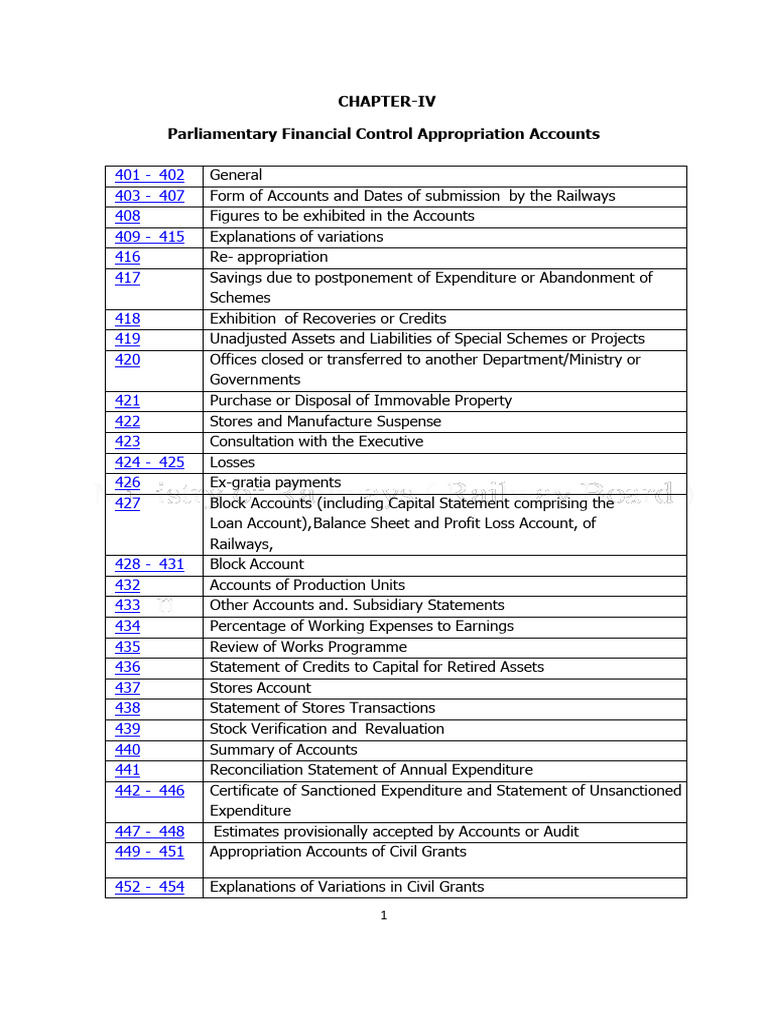 CHAPTER-IV

Parliamentary Financial Control Appropriation Accounts

| | |
|---|---|
| 401 - 402 | General |
| 403 - 407 | Form of Accounts and Dates of submission by the Railways |
| 408 | Figures to be exhibited in the Accounts |
| 409 - 415 | Explanations of variations |
| 416 | Re- appropriation |
| 417 | Savings due to postponement of Expenditure or Abandonment of Schemes |
| 418 | Exhibition of Recoveries or Credits |
| 419 | Unadjusted Assets and Liabilities of Special Schemes or Projects |
| 420 | Offices closed or transferred to another Department/Ministry or Governments |
| 421 | Purchase or Disposal of Immovable Property |
| 422 | Stores and Manufacture Suspense |
| 423 | Consultation with the Executive |
| 424 - 425 | Losses |
| 426 | Ex-gratia payments |
| 427 | Block Accounts (including Capital Statement comprising the Loan Account),Balance Sheet and Profit Loss Account, of Railways, |
| 428 - 431 | Block Account |
| 432 | Accounts of Production Units |
| 433 | Other Accounts and. Subsidiary Statements |
| 434 | Percentage of Working Expenses to Earnings |
| 435 | Review of Works Programme |
| 436 | Statement of Credits to Capital for Retired Assets |
| 437 | Stores Account |
| 438 | Statement of Stores Transactions |
| 439 | Stock Verification and Revaluation |
| 440 | Summary of Accounts |
| 441 | Reconciliation Statement of Annual Expenditure |
| 442 - 446 | Certificate of Sanctioned Expenditure and Statement of Unsanctioned Expenditure |
| 447 - 448 | Estimates provisionally accepted by Accounts or Audit |
| 449 - 451 | Appropriation Accounts of Civil Grants |
| 452 - 454 | Explanations of Variations in Civil Grants |

1